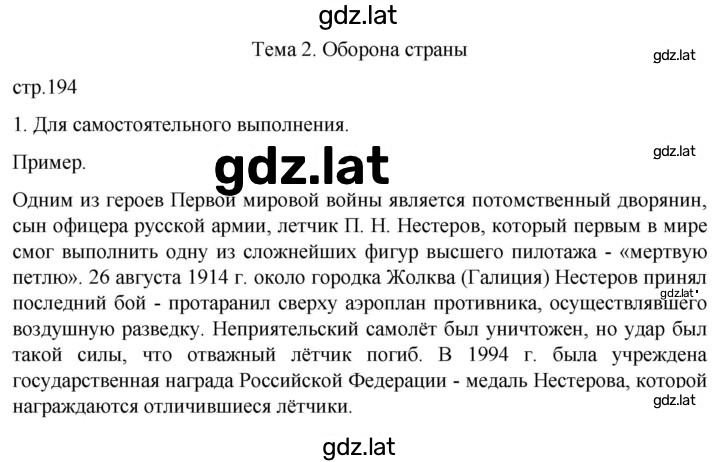 gdz.lat

Тема 2. Оборона страны

gdz.lat

стр.194

1. Для самостоятельного выполнения.

gdz.lat

Пример.

gdz.lat

Одним из героев Первой мировой войны является потомственный дворянин, сын офицера русской армии, летчик П. Н. Нестеров, который первым в мире смог выполнить одну из сложнейших фигур высшего пилотажа - «мертвую петлю». 26 августа 1914 г. около городка Жолква (Галиция) Нестеров принял последний бой - протаранил сверху аэроплан противника, осуществлявшего воздушную разведку. Неприятельский самолёт был уничтожен, но удар был такой силы, что отважный лётчик погиб. В 1994 г. была учреждена государственная награда Российской Федерации - медаль Нестерова, которой награждаются отличившиеся лётчики.

gdz.lat

gdz.lat

gdz.lat